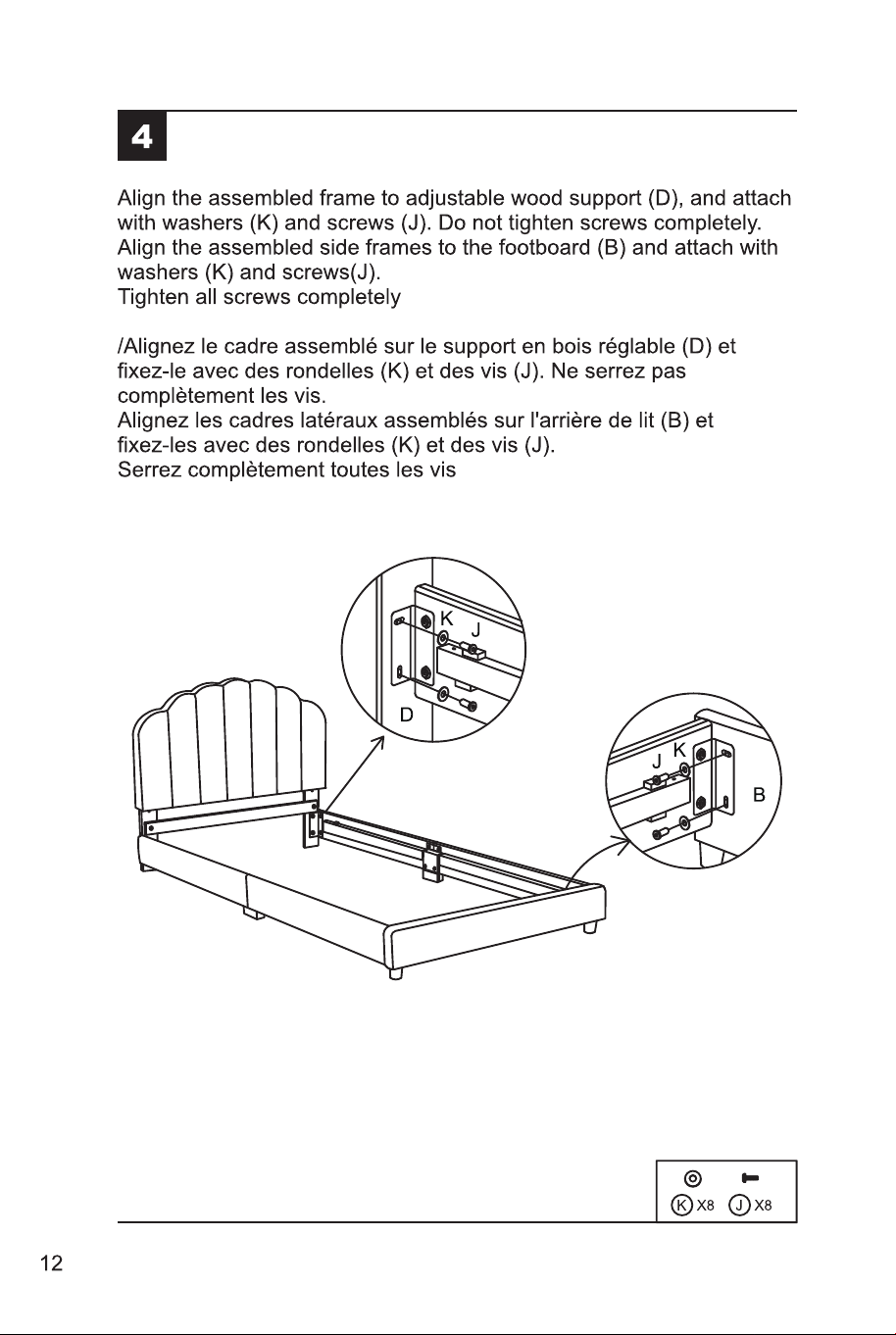 4

Align the assembled frame to adjustable wood support (D), and attach with washers (K) and screws (J). Do not tighten screws completely.
Align the assembled side frames to the footboard (B) and attach with washers (K) and screws(J).
Tighten all screws completely

/Alignez le cadre assemblé sur le support en bois réglable (D) et fixez-le avec des rondelles (K) et des vis (J). Ne serrez pas complètement les vis.
Alignez les cadres latéraux assemblés sur l'arrière de lit (B) et fixez-les avec des rondelles (K) et des vis (J).
Serrez complètement toutes les vis

K J

D

J K

B

K X8 J X8

12